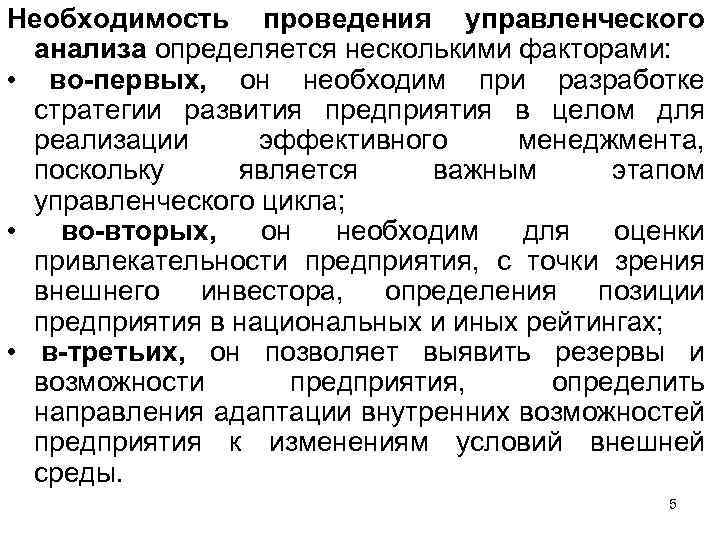 Необходимость проведения управленческого анализа определяется несколькими факторами:

• во-первых, он необходим при разработке стратегии развития предприятия в целом для реализации эффективного менеджмента, поскольку является важным этапом управленческого цикла;

• во-вторых, он необходим для оценки привлекательности предприятия, с точки зрения внешнего инвестора, определения позиции предприятия в национальных и иных рейтингах;

• в-третьих, он позволяет выявить резервы и возможности предприятия, определить направления адаптации внутренних возможностей предприятия к изменениям условий внешней среды.

5